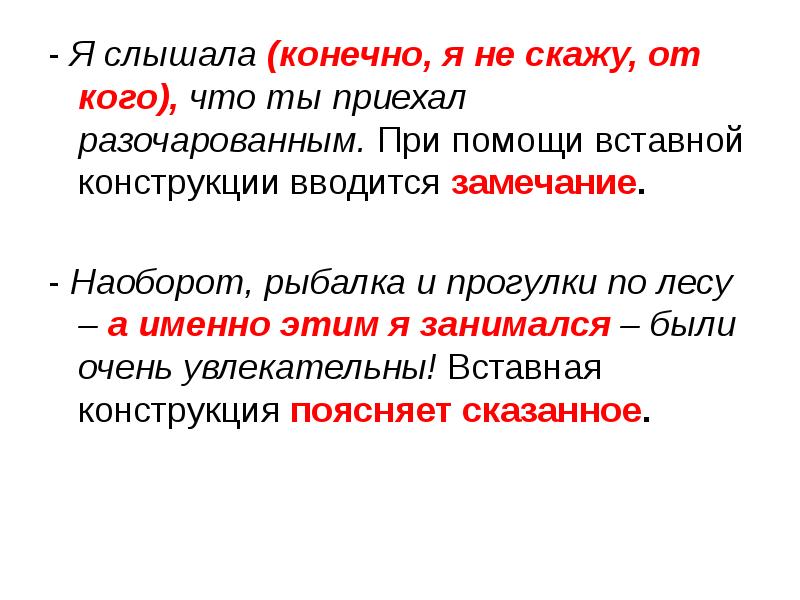 - Я слышала (конечно, я не скажу, от кого), что ты приехал разочарованным. При помощи вставной конструкции вводится замечание.

- Наоборот, рыбалка и прогулки по лесу – а именно этим я занимался – были очень увлекательны! Вставная конструкция поясняет сказанное.